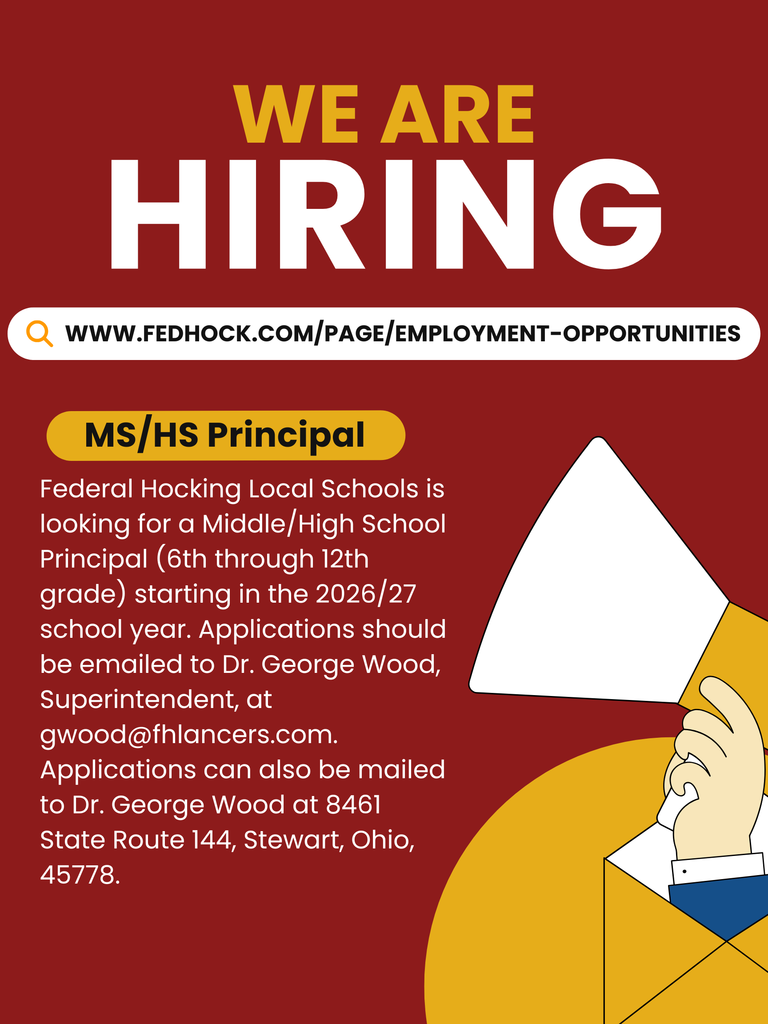 WE ARE
HIRING

WWW.FEDHOCK.COM/PAGE/EMPLOYMENT-OPPORTUNITIES

MS/HS Principal

Federal Hocking Local Schools is looking for a Middle/High School Principal (6th through 12th grade) starting in the 2026/27 school year. Applications should be emailed to Dr. George Wood, Superintendent, at gwood@fhlancers.com. Applications can also be mailed to Dr. George Wood at 8461 State Route 144, Stewart, Ohio, 45778.